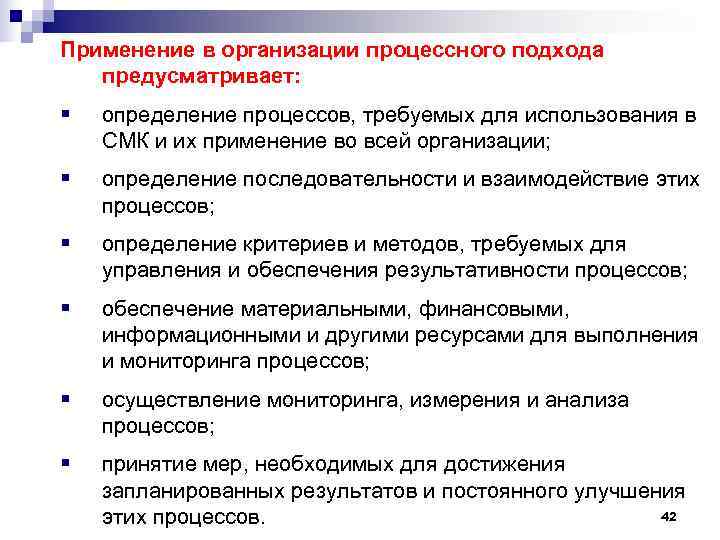 Применение в организации процессного подхода предусматривает:

▪ определение процессов, требуемых для использования в СМК и их применение во всей организации;

▪ определение последовательности и взаимодействие этих процессов;

▪ определение критериев и методов, требуемых для управления и обеспечения результативности процессов;

▪ обеспечение материальными, финансовыми, информационными и другими ресурсами для выполнения и мониторинга процессов;

▪ осуществление мониторинга, измерения и анализа процессов;

▪ принятие мер, необходимых для достижения запланированных результатов и постоянного улучшения этих процессов.

42